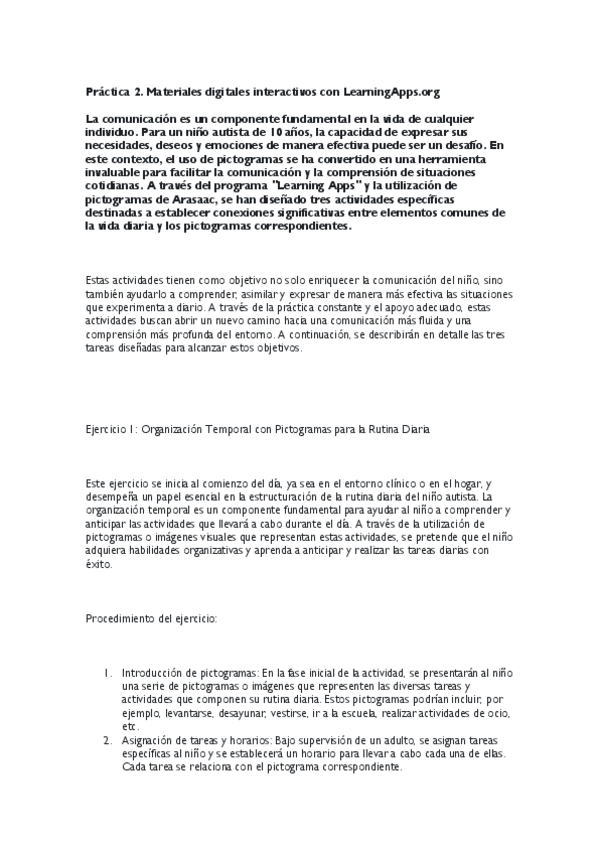 Práctica 2. Materiales digitales interactivos con LearningApps.org

La comunicación es un componente fundamental en la vida de cualquier individuo. Para un niño autista de 10 años, la capacidad de expresar sus necesidades, deseos y emociones de manera efectiva puede ser un desafío. En este contexto, el uso de pictogramas se ha convertido en una herramienta invaluable para facilitar la comunicación y la comprensión de situaciones cotidianas. A través del programa "Learning Apps" y la utilización de pictogramas de Arasaac, se han diseñado tres actividades específicas destinadas a establecer conexiones significativas entre elementos comunes de la vida diaria y los pictogramas correspondientes.

Estas actividades tienen como objetivo no solo enriquecer la comunicación del niño, sino también ayudarlo a comprender, asimilar y expresar de manera más efectiva las situaciones que experimenta a diario. A través de la práctica constante y el apoyo adecuado, estas actividades buscan abrir un nuevo camino hacia una comunicación más fluida y una comprensión más profunda del entorno. A continuación, se describirán en detalle las tres tareas diseñadas para alcanzar estos objetivos.

Ejercicio 1: Organización Temporal con Pictogramas para la Rutina Diaria

Este ejercicio se inicia al comienzo del día, ya sea en el entorno clínico o en el hogar, y desempeña un papel esencial en la estructuración de la rutina diaria del niño autista. La organización temporal es un componente fundamental para ayudar al niño a comprender y anticipar las actividades que llevará a cabo durante el día. A través de la utilización de pictogramas o imágenes visuales que representan estas actividades, se pretende que el niño adquiera habilidades organizativas y aprenda a anticipar y realizar las tareas diarias con éxito.

Procedimiento del ejercicio:

1. Introducción de pictogramas: En la fase inicial de la actividad, se presentarán al niño una serie de pictogramas o imágenes que representen las diversas tareas y actividades que componen su rutina diaria. Estos pictogramas podrían incluir, por ejemplo, levantarse, desayunar, vestirse, ir a la escuela, realizar actividades de ocio, etc.
2. Asignación de tareas y horarios: Bajo supervisión de un adulto, se asignan tareas específicas al niño y se establecerá un horario para llevar a cabo cada una de ellas. Cada tarea se relaciona con el pictograma correspondiente.